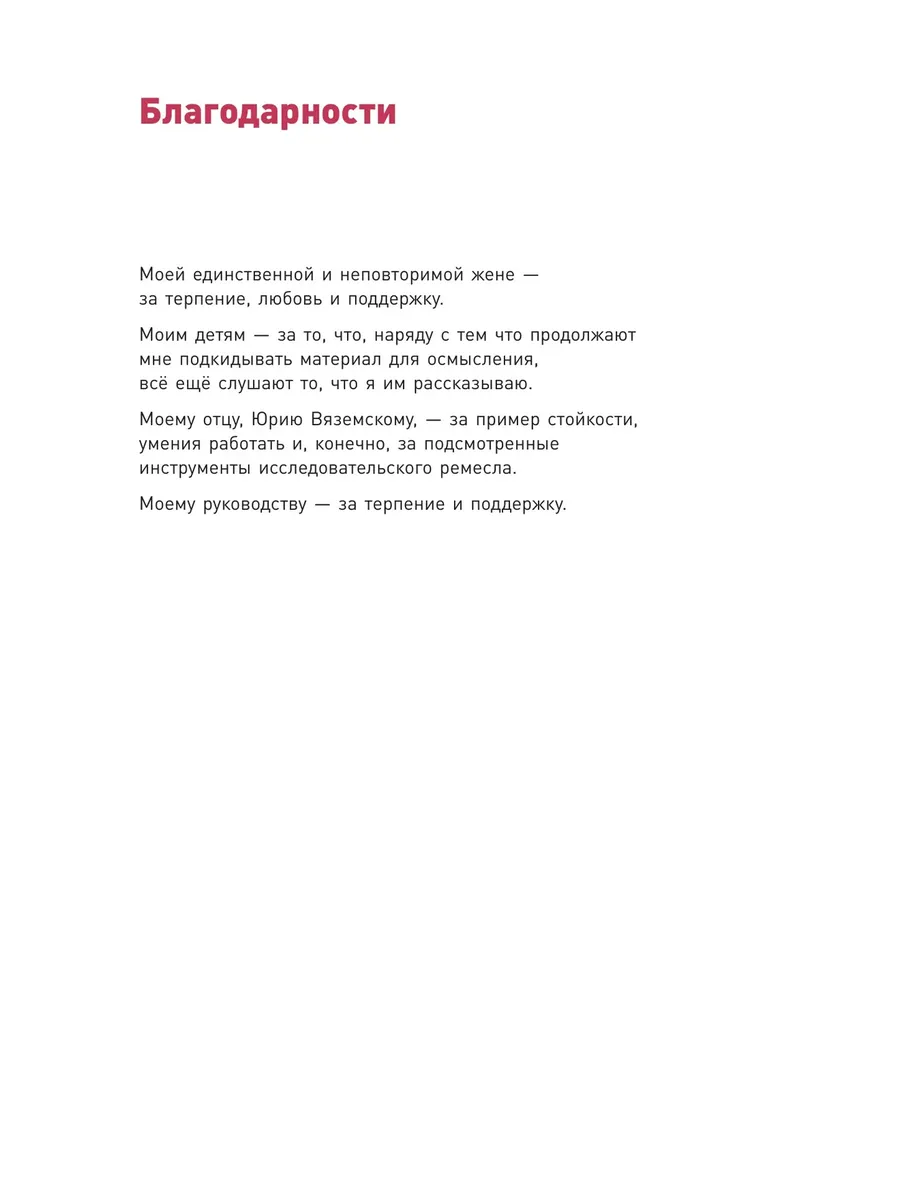 Благодарности

Моей единственной и неповторимой жене — за терпение, любовь и поддержку.

Моим детям — за то, что, наряду с тем что продолжают мне подкидывать материал для осмысления, всё ещё слушают то, что я им рассказываю.

Моему отцу, Юрию Вяземскому, — за пример стойкости, умения работать и, конечно, за подсмотренные инструменты исследовательского ремесла.

Моему руководству — за терпение и поддержку.